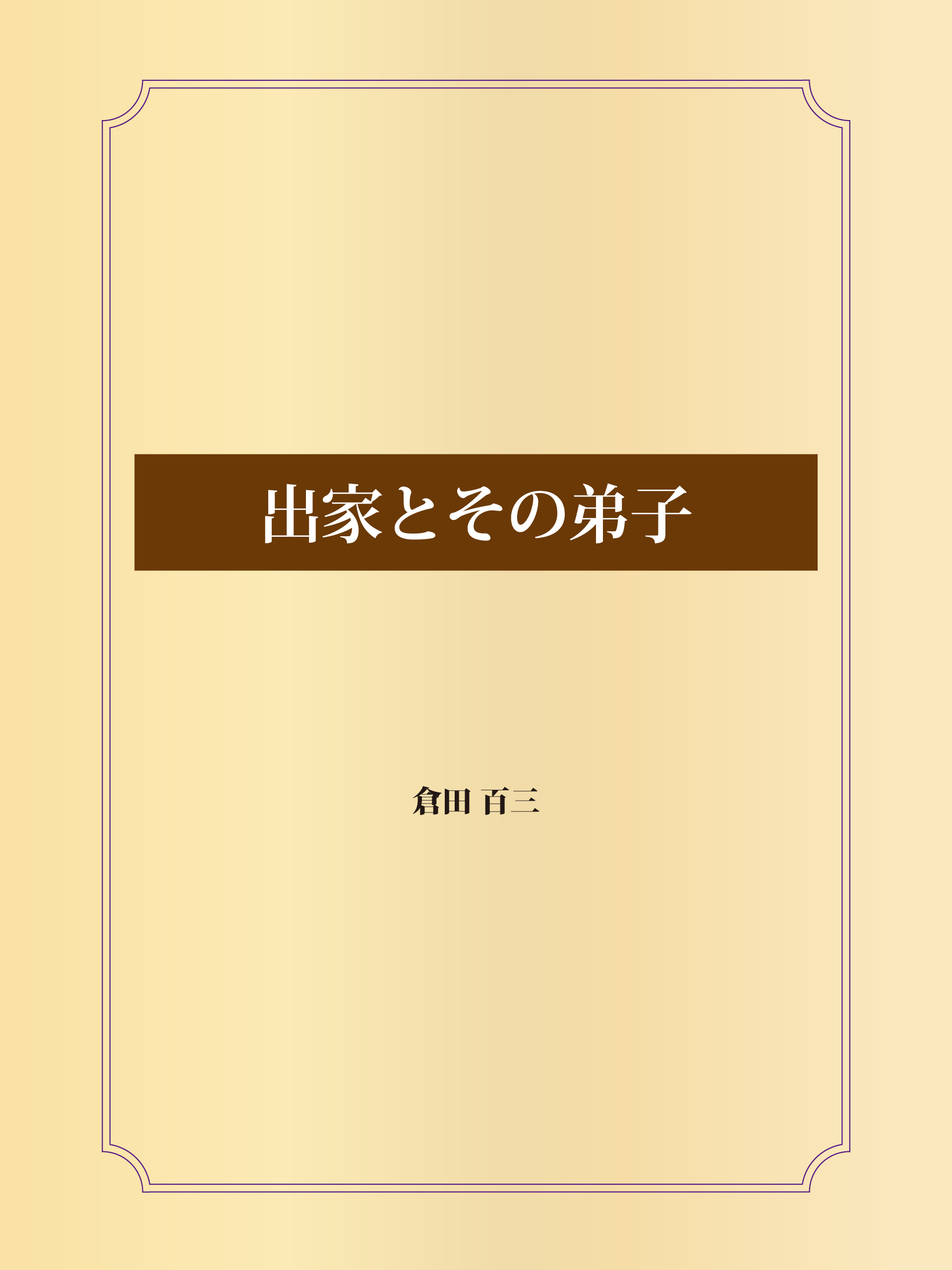 出家とその弟子

倉田 百三